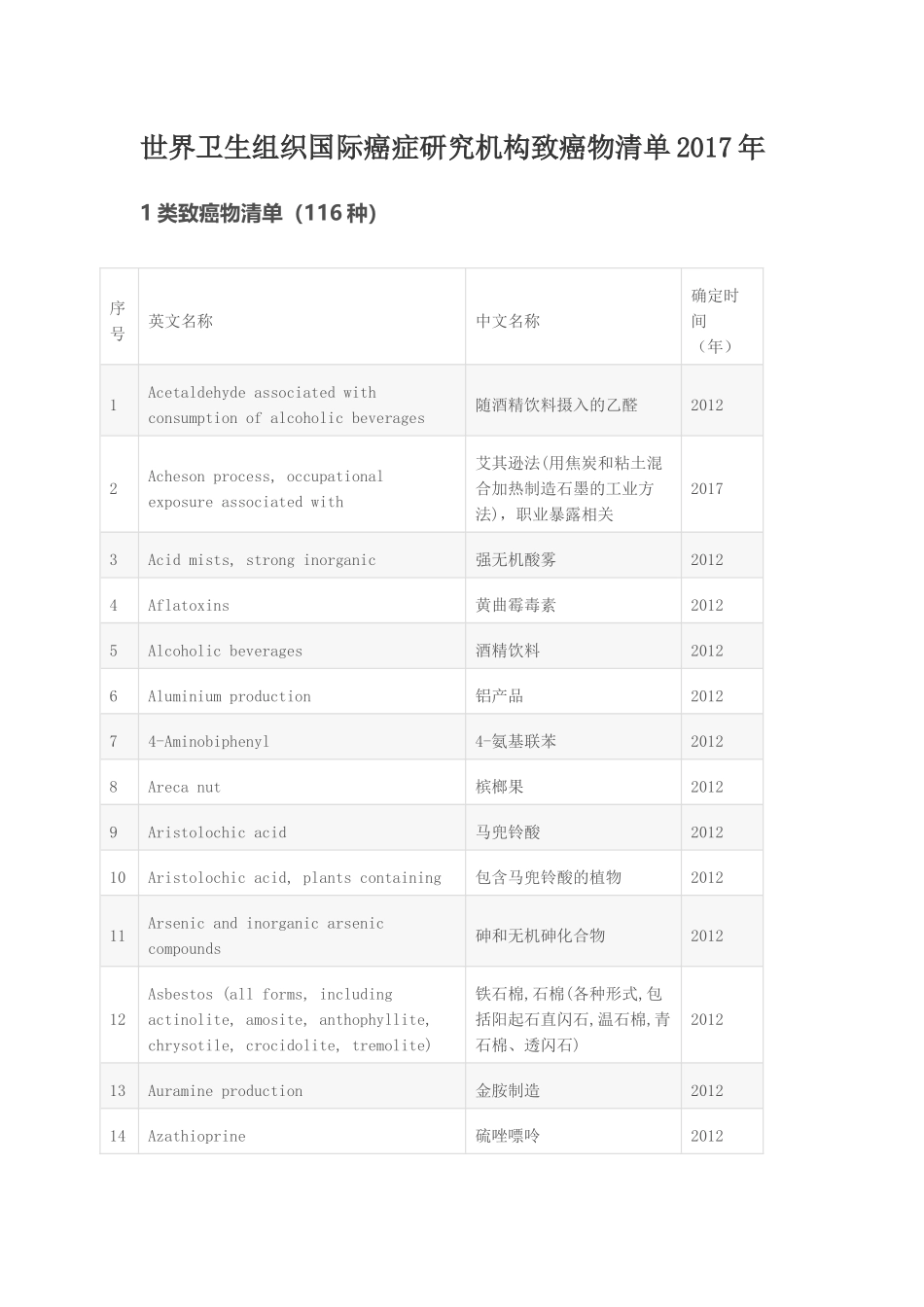 世界卫生组织国际癌症研究机构致癌物清单2017年

1类致癌物清单（116种）

| 序号 | 英文名称 | 中文名称 | 确定时间（年） |
|---|---|---|---|
| 1 | Acetaldehyde associated with consumption of alcoholic beverages | 随酒精饮料摄入的乙醛 | 2012 |
| 2 | Acheson process, occupational exposure associated with | 艾其逊法(用焦炭和粘土混合加热制造石墨的工业方法)，职业暴露相关 | 2017 |
| 3 | Acid mists, strong inorganic | 强无机酸雾 | 2012 |
| 4 | Aflatoxins | 黄曲霉毒素 | 2012 |
| 5 | Alcoholic beverages | 酒精饮料 | 2012 |
| 6 | Aluminium production | 铝产品 | 2012 |
| 7 | 4-Aminobiphenyl | 4-氨基联苯 | 2012 |
| 8 | Areca nut | 槟榔果 | 2012 |
| 9 | Aristolochic acid | 马兜铃酸 | 2012 |
| 10 | Aristolochic acid, plants containing | 包含马兜铃酸的植物 | 2012 |
| 11 | Arsenic and inorganic arsenic compounds | 砷和无机砷化合物 | 2012 |
| 12 | Asbestos (all forms, including actinolite, amosite, anthophyllite, chrysotile, crocidolite, tremolite) | 铁石棉,石棉(各种形式,包括阳起石直闪石,温石棉,青石棉、透闪石) | 2012 |
| 13 | Auramine production | 金胺制造 | 2012 |
| 14 | Azathioprine | 硫唑嘌呤 | 2012 |